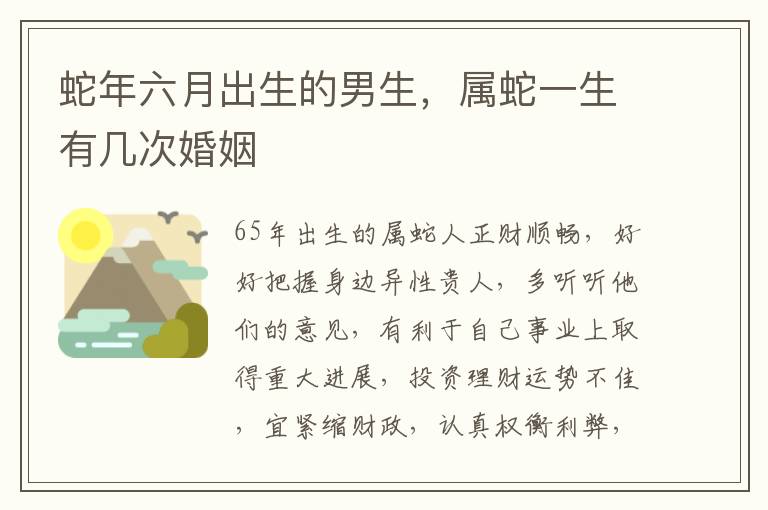 蛇年六月出生的男生，属蛇一生有几次婚姻

65年出生的属蛇人正财顺畅，好好把握身边异性贵人，多听听他们的意见，有利于自己事业上取得重大进展，投资理财运势不佳，宜紧缩财政，认真权衡利弊，